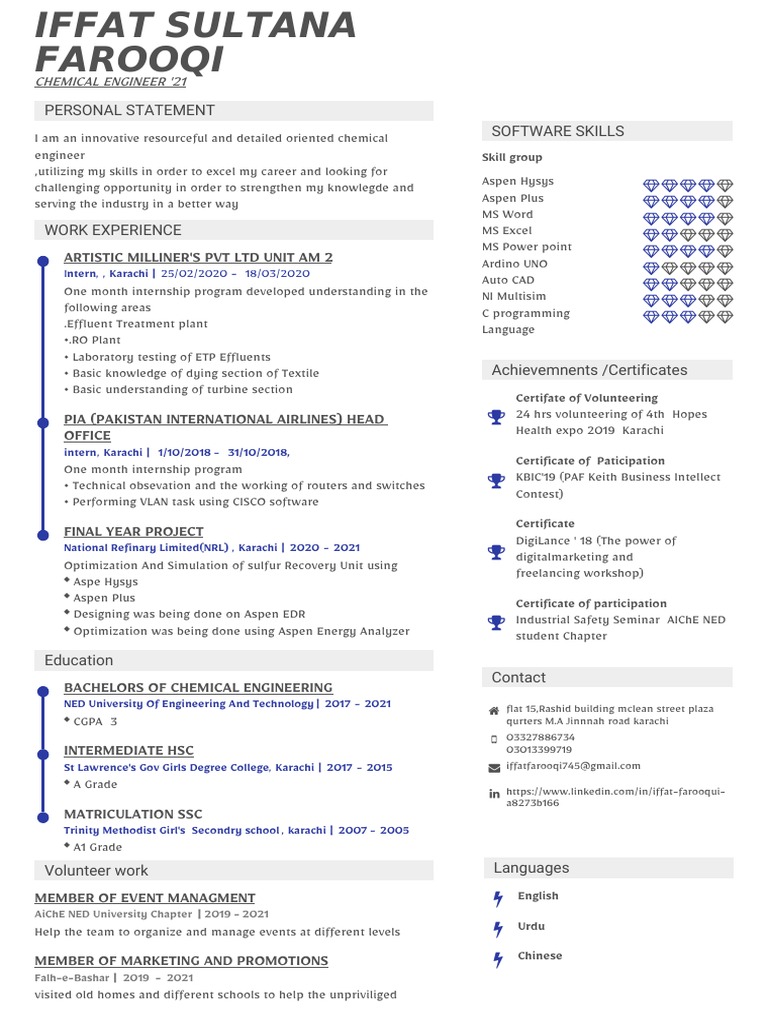 IFFAT SULTANA FAROOQI
CHEMICAL ENGINEER '21

PERSONAL STATEMENT

I am an innovative resourceful and detailed oriented chemical engineer
,utilizing my skills in order to excel my career and looking for challenging opportunity in order to strengthen my knowlegde and serving the industry in a better way

WORK EXPERIENCE

ARTISTIC MILLINER'S PVT LTD UNIT AM 2
Intern, , Karachi | 25/02/2020 – 18/03/2020
One month internship program developed understanding in the following areas
.Effluent Treatment plant
•.RO Plant
• Laboratory testing of ETP Effluents
• Basic knowledge of dying section of Textile
• Basic understanding of turbine section

PIA (PAKISTAN INTERNATIONAL AIRLINES) HEAD OFFICE
intern, Karachi | 1/10/2018 – 31/10/2018,
One month internship program
• Technical obsevation and the working of routers and switches
• Performing VLAN task using CISCO software

FINAL YEAR PROJECT
National Refinary Limited(NRL) , Karachi | 2020 – 2021
Optimization And Simulation of sulfur Recovery Unit using
◆ Aspe Hysys
◆ Aspen Plus
◆ Designing was being done on Aspen EDR
◆ Optimization was being done using Aspen Energy Analyzer

Education

BACHELORS OF CHEMICAL ENGINEERING
NED University Of Engineering And Technology | 2017 – 2021
◆ CGPA 3

INTERMEDIATE HSC
St Lawrence's Gov Girls Degree College, Karachi | 2017 – 2015
◆ A Grade

MATRICULATION SSC
Trinity Methodist Girl's Secondry school , karachi | 2007 – 2005
◆ A1 Grade

Volunteer work

MEMBER OF EVENT MANAGMENT
AIChE NED University Chapter | 2019 – 2021
Help the team to organize and manage events at different levels

MEMBER OF MARKETING AND PROMOTIONS
Falh-e-Bashar | 2019 – 2021
visited old homes and different schools to help the unpriviliged

SOFTWARE SKILLS

Skill group
Aspen Hysys
Aspen Plus
MS Word
MS Excel
MS Power point
Ardino UNO
Auto CAD
NI Multisim
C programming Language

Achievemnents /Certificates

Certifate of Volunteering
24 hrs volunteering of 4th Hopes Health expo 2019 Karachi

Certificate of Paticipation
KBIC'19 (PAF Keith Business Intellect Contest)

Certificate
DigiLance ' 18 (The power of digitalmarketing and freelancing workshop)

Certificate of participation
Industrial Safety Seminar AIChE NED student Chapter

Contact

flat 15,Rashid building mclean street plaza qurters M.A Jinnnah road karachi
03327886734
03013399719
iffatfarooqi745@gmail.com
https://www.linkedin.com/in/iffat-farooqui-a8273b166

Languages

English
Urdu
Chinese